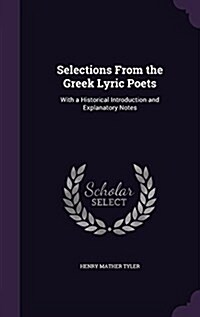 Selections From the Greek Lyric Poets

With a Historical Introduction and Explanatory Notes

Scholar SELECT

HENRY MATHER TYLER